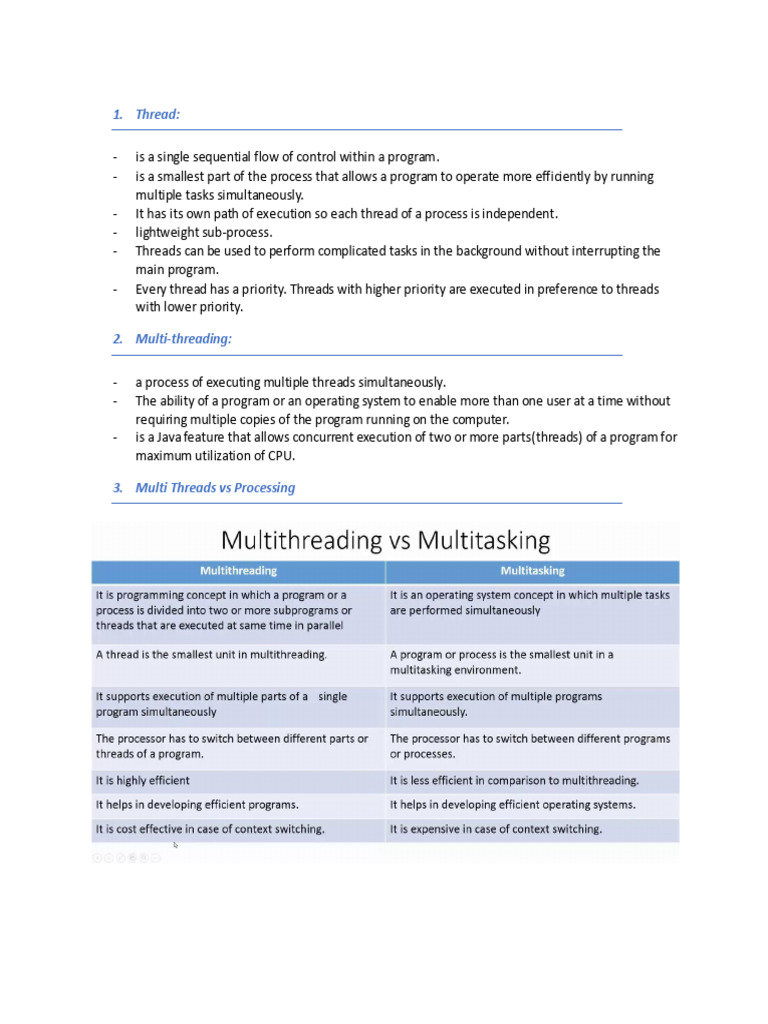 1. Thread:

- is a single sequential flow of control within a program.
- is a smallest part of the process that allows a program to operate more efficiently by running multiple tasks simultaneously.
- It has its own path of execution so each thread of a process is independent.
- lightweight sub-process.
- Threads can be used to perform complicated tasks in the background without interrupting the main program.
- Every thread has a priority. Threads with higher priority are executed in preference to threads with lower priority.

2. Multi-threading:

- a process of executing multiple threads simultaneously.
- The ability of a program or an operating system to enable more than one user at a time without requiring multiple copies of the program running on the computer.
- is a Java feature that allows concurrent execution of two or more parts(threads) of a program for maximum utilization of CPU.

3. Multi Threads vs Processing

Multithreading vs Multitasking

| Multithreading | Multitasking |
|---|---|
| It is programming concept in which a program or a process is divided into two or more subprograms or threads that are executed at same time in parallel | It is an operating system concept in which multiple tasks are performed simultaneously |
| A thread is the smallest unit in multithreading. | A program or process is the smallest unit in a multitasking environment. |
| It supports execution of multiple parts of a single program simultaneously | It supports execution of multiple programs simultaneously. |
| The processor has to switch between different parts or threads of a program. | The processor has to switch between different programs or processes. |
| It is highly efficient | It is less efficient in comparison to multithreading. |
| It helps in developing efficient programs. | It helps in developing efficient operating systems. |
| It is cost effective in case of context switching. | It is expensive in case of context switching. |